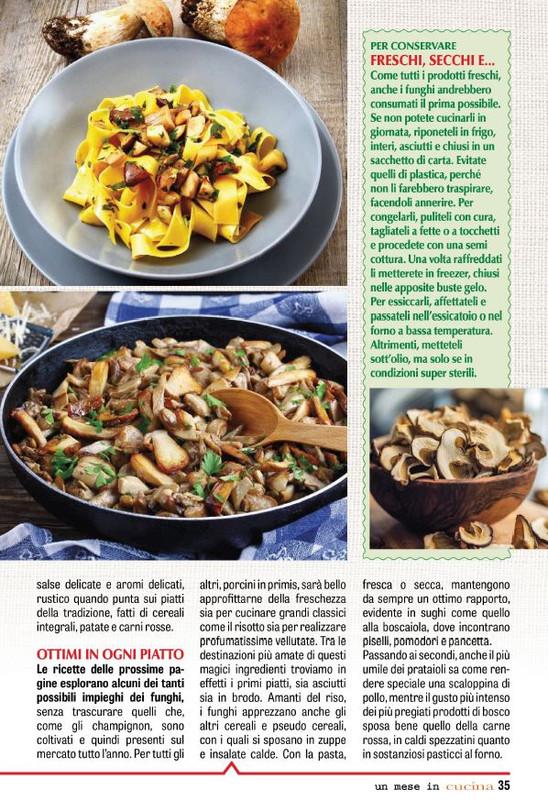 PER CONSERVARE
FRESCHI, SECCHI E...
Come tutti i prodotti freschi, anche i funghi andrebbero consumati il prima possibile. Se non potete cucinarli in giornata, riponeteli in frigo, interi, asciutti e chiusi in un sacchetto di carta. Evitate quelli di plastica, perché non li farebbero traspirare, facendoli annerire. Per congelarli, puliteli con cura, tagliateli a fette o a tocchetti e procedete con una semi cottura. Una volta raffreddati li metterete in freezer, chiusi nelle apposite buste gelo. Per essiccarli, affettateli e passateli nell'essicatoio o nel forno a bassa temperatura. Altrimenti, metteteli sott'olio, ma solo se in condizioni super sterili.

salse delicate e aromi delicati, rustico quando punta sui piatti della tradizione, fatti di cereali integrali, patate e carni rosse.

OTTIMI IN OGNI PIATTO
Le ricette delle prossime pagine esplorano alcuni dei tanti possibili impieghi dei funghi, senza trascurare quelli che, come gli champignon, sono coltivati e quindi presenti sul mercato tutto l'anno. Per tutti gli altri, porcini in primis, sarà bello approfittarne della freschezza sia per cucinare grandi classici come il risotto sia per realizzare profumatissime vellutate. Tra le destinazioni più amate di questi magici ingredienti troviamo in effetti i primi piatti, sia asciutti sia in brodo. Amanti del riso, i funghi apprezzano anche gli altri cereali e pseudo cereali, con i quali si sposano in zuppe e insalate calde. Con la pasta, fresca o secca, mantengono da sempre un ottimo rapporto, evidente in sughi come quello alla boscaiola, dove incontrano piselli, pomodori e pancetta. Passando ai secondi, anche il più umile dei prataioli sa come rendere speciale una scaloppina di pollo, mentre il gusto più intenso dei più pregiati prodotti di bosco sposa bene quello della carne rossa, in caldi spezzatini quanto in sostanziosi pasticci al forno.

un mese in cucina 35